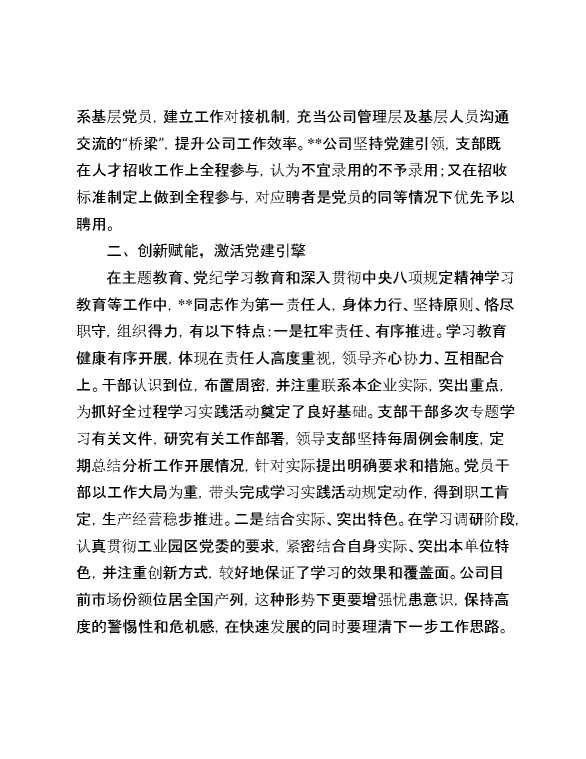 系基层党员，建立工作对接机制，充当公司管理层及基层人员沟通交流的“桥梁”，提升公司工作效率。**公司坚持党建引领，支部既在人才招收工作上全程参与，认为不宜录用的不予录用；又在招收标准制定上做到全程参与，对应聘者是党员的同等情况下优先予以聘用。

二、创新赋能，激活党建引擎

在主题教育、党纪学习教育和深入贯彻中央八项规定精神学习教育等工作中，**同志作为第一责任人，身体力行、坚持原则、恪尽职守，组织得力，有以下特点：一是扛牢责任、有序推进。学习教育健康有序开展，体现在责任人高度重视，领导齐心协力、互相配合上。干部认识到位，布置周密，并注重联系本企业实际，突出重点，为抓好全过程学习实践活动奠定了良好基础。支部干部多次专题学习有关文件，研究有关工作部署，领导支部坚持每周例会制度，定期总结分析工作开展情况，针对实际提出明确要求和措施。党员干部以工作大局为重，带头完成学习实践活动规定动作，得到职工肯定，生产经营稳步推进。二是结合实际、突出特色。在学习调研阶段，认真贯彻工业园区党委的要求，紧密结合自身实际、突出本单位特色，并注重创新方式，较好地保证了学习的效果和覆盖面。公司目前市场份额位居全国产列，这种形势下更要增强忧患意识，保持高度的警惕性和危机感，在快速发展的同时要理清下一步工作思路。